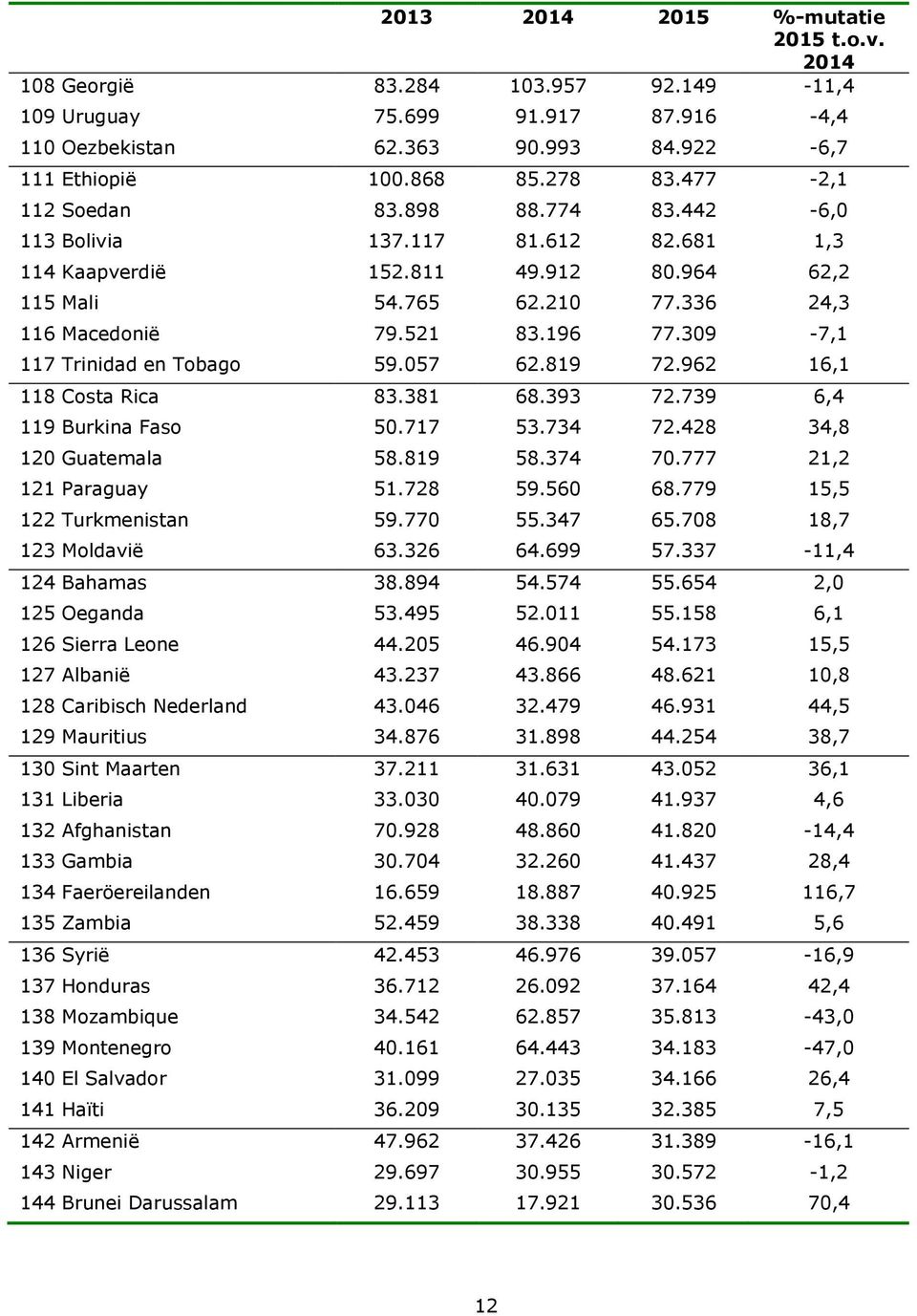 | | 2013 | 2014 | 2015 | %-mutatie 2015 t.o.v. 2014 |
|---|---|---|---|---|
| 108 Georgië | 83.284 | 103.957 | 92.149 | -11,4 |
| 109 Uruguay | 75.699 | 91.917 | 87.916 | -4,4 |
| 110 Oezbekistan | 62.363 | 90.993 | 84.922 | -6,7 |
| 111 Ethiopië | 100.868 | 85.278 | 83.477 | -2,1 |
| 112 Soedan | 83.898 | 88.774 | 83.442 | -6,0 |
| 113 Bolivia | 137.117 | 81.612 | 82.681 | 1,3 |
| 114 Kaapverdië | 152.811 | 49.912 | 80.964 | 62,2 |
| 115 Mali | 54.765 | 62.210 | 77.336 | 24,3 |
| 116 Macedonië | 79.521 | 83.196 | 77.309 | -7,1 |
| 117 Trinidad en Tobago | 59.057 | 62.819 | 72.962 | 16,1 |
| 118 Costa Rica | 83.381 | 68.393 | 72.739 | 6,4 |
| 119 Burkina Faso | 50.717 | 53.734 | 72.428 | 34,8 |
| 120 Guatemala | 58.819 | 58.374 | 70.777 | 21,2 |
| 121 Paraguay | 51.728 | 59.560 | 68.779 | 15,5 |
| 122 Turkmenistan | 59.770 | 55.347 | 65.708 | 18,7 |
| 123 Moldavië | 63.326 | 64.699 | 57.337 | -11,4 |
| 124 Bahamas | 38.894 | 54.574 | 55.654 | 2,0 |
| 125 Oeganda | 53.495 | 52.011 | 55.158 | 6,1 |
| 126 Sierra Leone | 44.205 | 46.904 | 54.173 | 15,5 |
| 127 Albanië | 43.237 | 43.866 | 48.621 | 10,8 |
| 128 Caribisch Nederland | 43.046 | 32.479 | 46.931 | 44,5 |
| 129 Mauritius | 34.876 | 31.898 | 44.254 | 38,7 |
| 130 Sint Maarten | 37.211 | 31.631 | 43.052 | 36,1 |
| 131 Liberia | 33.030 | 40.079 | 41.937 | 4,6 |
| 132 Afghanistan | 70.928 | 48.860 | 41.820 | -14,4 |
| 133 Gambia | 30.704 | 32.260 | 41.437 | 28,4 |
| 134 Faeröereilanden | 16.659 | 18.887 | 40.925 | 116,7 |
| 135 Zambia | 52.459 | 38.338 | 40.491 | 5,6 |
| 136 Syrië | 42.453 | 46.976 | 39.057 | -16,9 |
| 137 Honduras | 36.712 | 26.092 | 37.164 | 42,4 |
| 138 Mozambique | 34.542 | 62.857 | 35.813 | -43,0 |
| 139 Montenegro | 40.161 | 64.443 | 34.183 | -47,0 |
| 140 El Salvador | 31.099 | 27.035 | 34.166 | 26,4 |
| 141 Haïti | 36.209 | 30.135 | 32.385 | 7,5 |
| 142 Armenië | 47.962 | 37.426 | 31.389 | -16,1 |
| 143 Niger | 29.697 | 30.955 | 30.572 | -1,2 |
| 144 Brunei Darussalam | 29.113 | 17.921 | 30.536 | 70,4 |

12